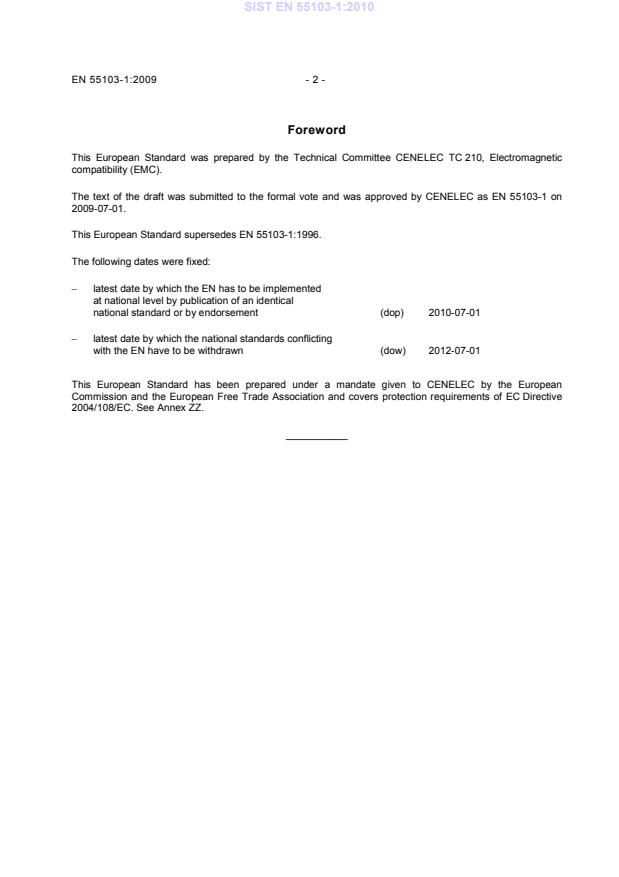 SIST EN 55103-1:2010

EN 55103-1:2009 - 2 -

Foreword

This European Standard was prepared by the Technical Committee CENELEC TC 210, Electromagnetic compatibility (EMC).

The text of the draft was submitted to the formal vote and was approved by CENELEC as EN 55103-1 on 2009-07-01.

This European Standard supersedes EN 55103-1:1996.

The following dates were fixed:

– latest date by which the EN has to be implemented at national level by publication of an identical national standard or by endorsement (dop) 2010-07-01

– latest date by which the national standards conflicting with the EN have to be withdrawn (dow) 2012-07-01

This European Standard has been prepared under a mandate given to CENELEC by the European Commission and the European Free Trade Association and covers protection requirements of EC Directive 2004/108/EC. See Annex ZZ.